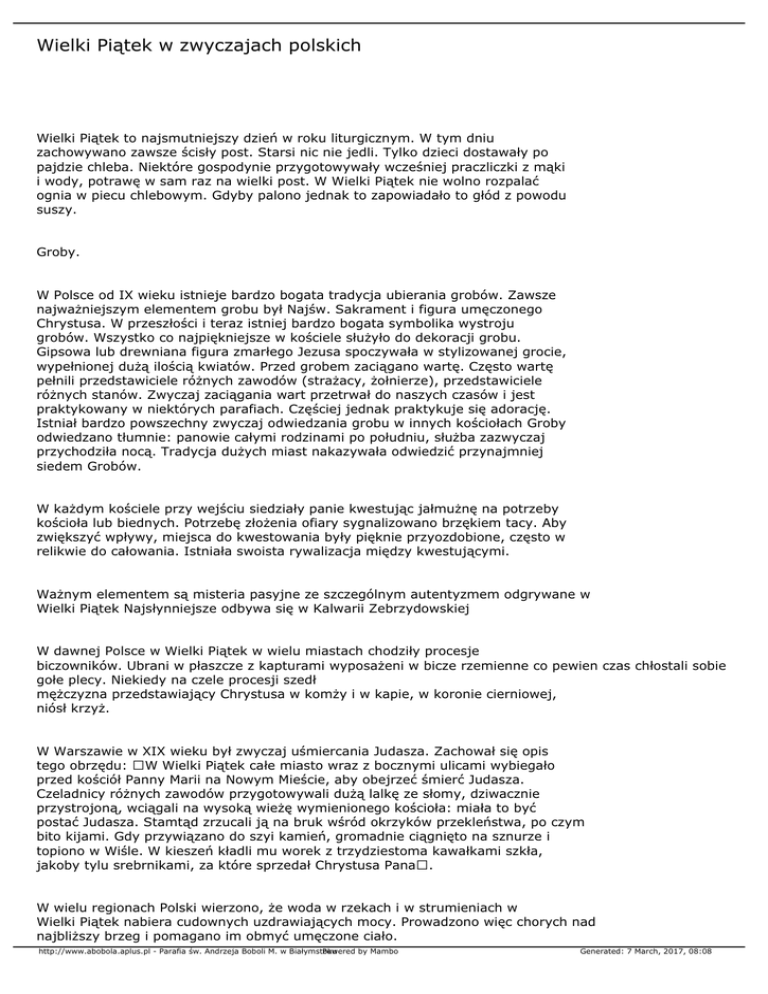 Wielki Piątek w zwyczajach polskich

Wielki Piątek to najsmutniejszy dzień w roku liturgicznym. W tym dniu zachowywano zawsze ścisły post. Starsi nic nie jedli. Tylko dzieci dostawały po pajdzie chleba. Niektóre gospodynie przygotowywały wcześniej praczliczki z mąki i wody, potrawę w sam raz na wielki post. W Wielki Piątek nie wolno rozpalać ognia w piecu chlebowym. Gdyby palono jednak to zapowiadało to głód z powodu suszy.

Groby.

W Polsce od IX wieku istnieje bardzo bogata tradycja ubierania grobów. Zawsze najważniejszym elementem grobu był Najśw. Sakrament i figura umęczonego Chrystusa. W przeszłości i teraz istniej bardzo bogata symbolika wystroju grobów. Wszystko co najpiękniejsze w kościele służyło do dekoracji grobu. Gipsowa lub drewniana figura zmarłego Jezusa spoczywała w stylizowanej grocie, wypełnionej dużą ilością kwiatów. Przed grobem zaciągano wartę. Często wartę pełnili przedstawiciele różnych zawodów (strażacy, żołnierze), przedstawiciele różnych stanów. Zwyczaj zaciągania wart przetrwał do naszych czasów i jest praktykowany w niektórych parafiach. Częściej jednak praktykuje się adorację. Istniał bardzo powszechny zwyczaj odwiedzania grobu w innych kościołach Groby odwiedzano tłumnie: panowie całymi rodzinami po południu, służba zazwyczaj przychodziła nocą. Tradycja dużych miast nakazywała odwiedzić przynajmniej siedem Grobów.

W każdym kościele przy wejściu siedziały panie kwestując jałmużnę na potrzeby kościoła lub biednych. Potrzebę złożenia ofiary sygnalizowano brzękiem tacy. Aby zwiększyć wpływy, miejsca do kwestowania były pięknie przyozdobione, często w relikwie do całowania. Istniała swoista rywalizacja między kwestującymi.

Ważnym elementem są misteria pasyjne ze szczególnym autentyzmem odgrywane w Wielki Piątek Najsłynniejsze odbywa się w Kalwarii Zebrzydowskiej

W dawnej Polsce w Wielki Piątek w wielu miastach chodziły procesje biczowników. Ubrani w płaszcze z kapturami wyposażeni w bicze rzemienne co pewien czas chłostali sobie gołe plecy. Niekiedy na czele procesji szedł
mężczyzna przedstawiający Chrystusa w komży i w kapie, w koronie cierniowej, niósł krzyż.

W Warszawie w XIX wieku był zwyczaj uśmiercania Judasza. Zachował się opis tego obrzędu: □W Wielki Piątek całe miasto wraz z bocznymi ulicami wybiegało przed kościół Panny Marii na Nowym Mieście, aby obejrzeć śmierć Judasza. Czeladnicy różnych zawodów przygotowywali dużą lalkę ze słomy, dziwacznie przystrojoną, wciągali na wysoką wieżę wymienionego kościoła: miała to być postać Judasza. Stamtąd zrzucali ją na bruk wśród okrzyków przekleństwa, po czym bito kijami. Gdy przywiązano do szyi kamień, gromadnie ciągnięto na sznurze i topiono w Wiśle. W kieszeń kładli mu worek z trzydziestoma kawałkami szkła, jakoby tylu srebrnikami, za które sprzedał Chrystusa Pana□.

W wielu regionach Polski wierzono, że woda w rzekach i w strumieniach w Wielki Piątek nabiera cudownych uzdrawiających mocy. Prowadzono więc chorych nad najbliższy brzeg i pomagano im obmyć umęczone ciało.

http://www.abobola.aplus.pl - Parafia św. Andrzeja Boboli M. w Białymstoku Powered by Mambo Generated: 7 March, 2017, 08:08